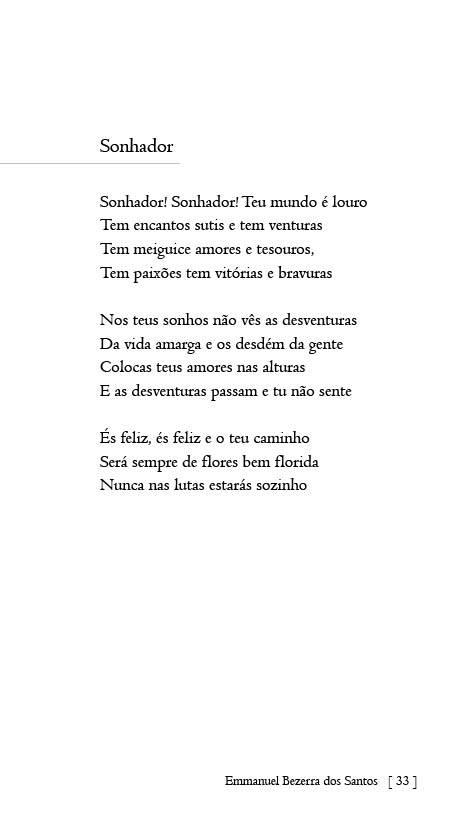 Sonhador

Sonhador! Sonhador! Teu mundo é louro
Tem encantos sutis e tem venturas
Tem meiguice amores e tesouros,
Tem paixões tem vitórias e bravuras

Nos teus sonhos não vês as desventuras
Da vida amarga e os desdém da gente
Colocas teus amores nas alturas
E as desventuras passam e tu não sente

És feliz, és feliz e o teu caminho
Será sempre de flores bem florida
Nunca nas lutas estarás sozinho

Emmanuel Bezerra dos Santos [ 33 ]